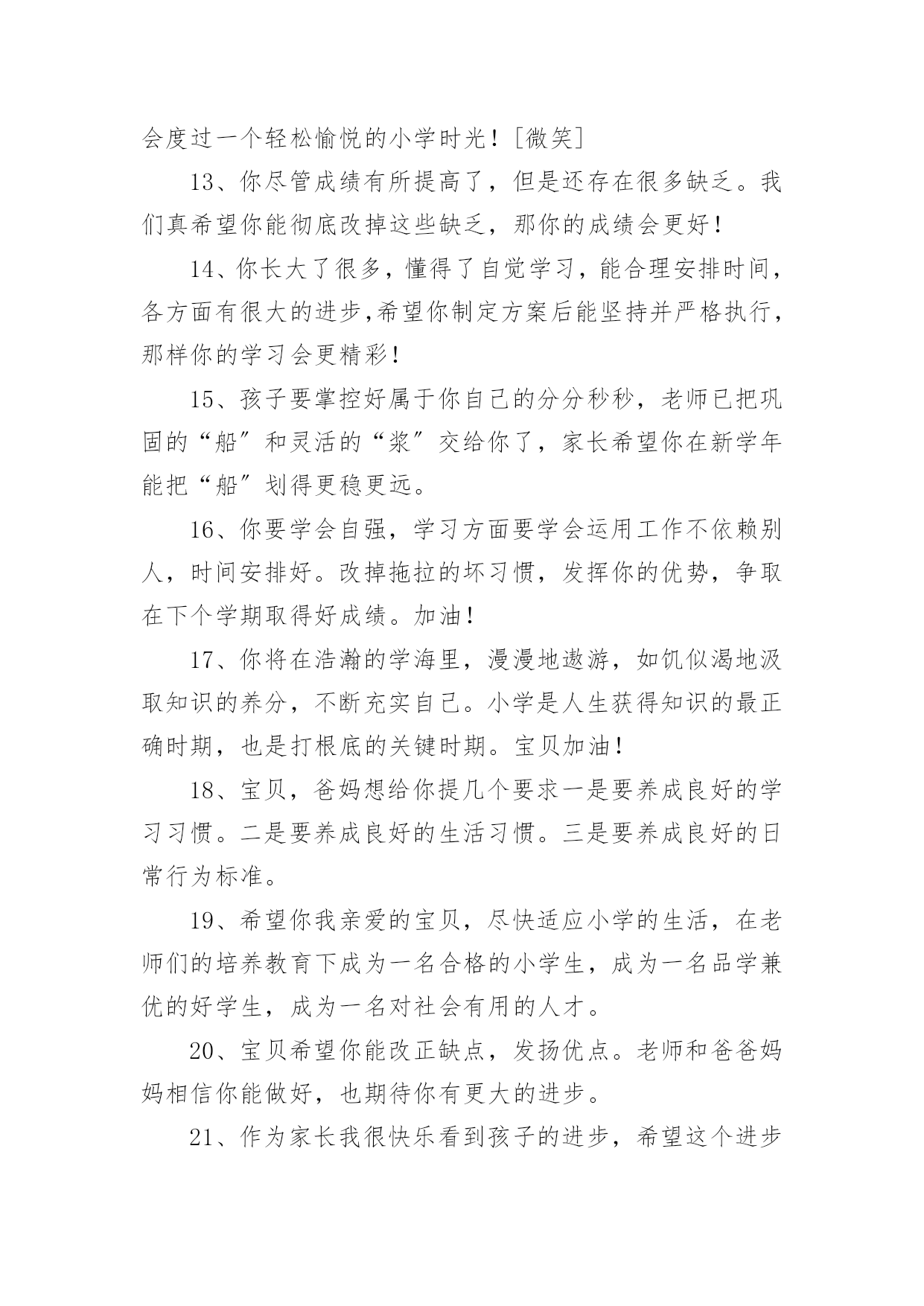 会度过一个轻松愉悦的小学时光！[微笑]

13、你尽管成绩有所提高了，但是还存在很多缺乏。我们真希望你能彻底改掉这些缺乏，那你的成绩会更好！

14、你长大了很多，懂得了自觉学习，能合理安排时间，各方面有很大的进步,希望你制定方案后能坚持并严格执行，那样你的学习会更精彩！

15、孩子要掌控好属于你自己的分分秒秒，老师已把巩固的“船”和灵活的“浆”交给你了，家长希望你在新学年能把“船”划得更稳更远。

16、你要学会自强，学习方面要学会运用工作不依赖别人，时间安排好。改掉拖拉的坏习惯，发挥你的优势，争取在下个学期取得好成绩。加油！

17、你将在浩瀚的学海里，漫漫地遨游，如饥似渴地汲取知识的养分，不断充实自己。小学是人生获得知识的最正确时期，也是打根底的关键时期。宝贝加油！

18、宝贝，爸妈想给你提几个要求一是要养成良好的学习习惯。二是要养成良好的生活习惯。三是要养成良好的日常行为标准。

19、希望你我亲爱的宝贝，尽快适应小学的生活，在老师们的培养教育下成为一名合格的小学生，成为一名品学兼优的好学生，成为一名对社会有用的人才。

20、宝贝希望你能改正缺点，发扬优点。老师和爸爸妈妈相信你能做好，也期待你有更大的进步。

21、作为家长我很快乐看到孩子的进步，希望这个进步